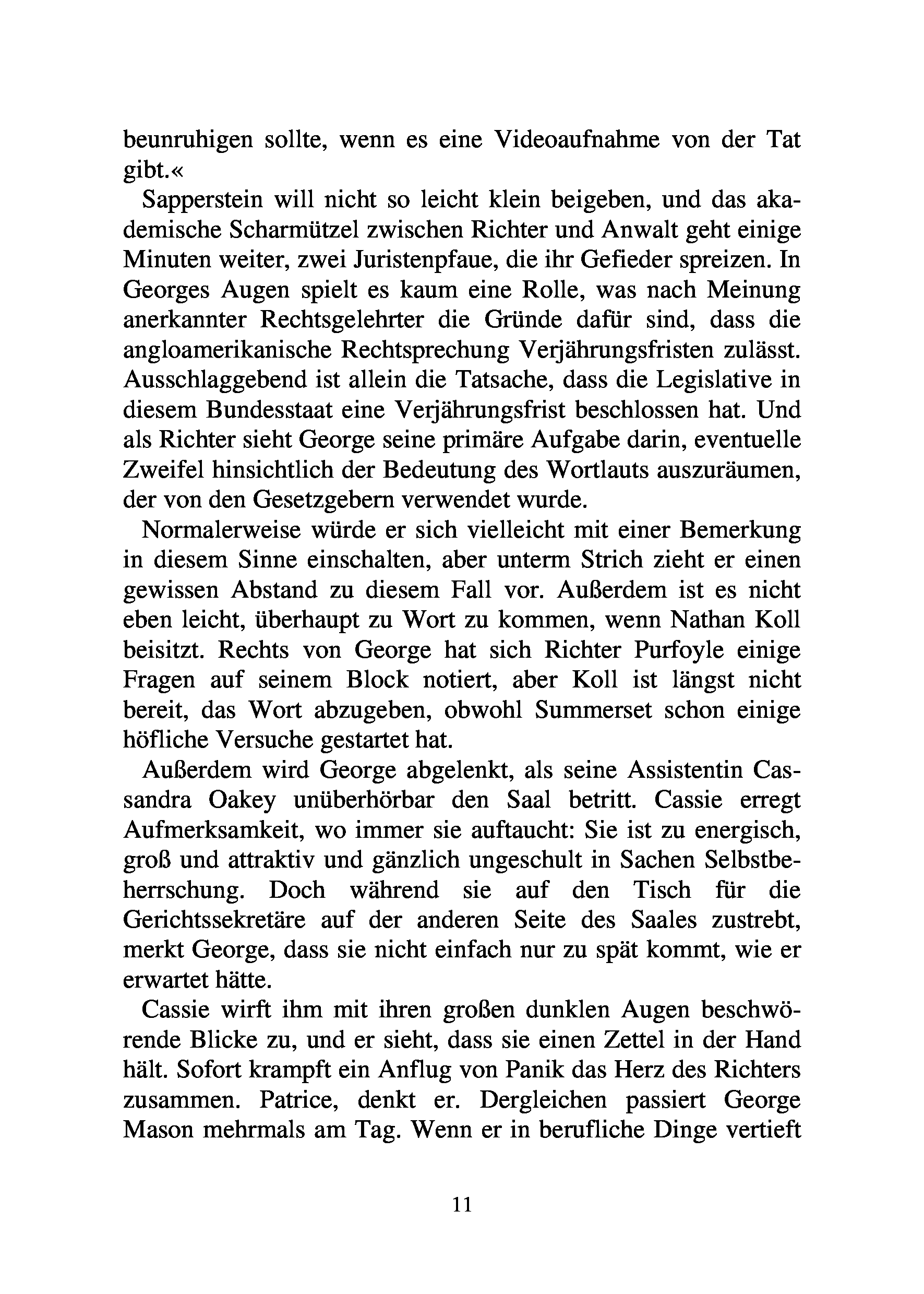 beunruhigen sollte, wenn es eine Videoaufnahme von der Tat gibt.«

Sapperstein will nicht so leicht klein beigeben, und das akademische Scharmützel zwischen Richter und Anwalt geht einige Minuten weiter, zwei Juristenpfaue, die ihr Gefieder spreizen. In Georges Augen spielt es kaum eine Rolle, was nach Meinung anerkannter Rechtsgelehrter die Gründe dafür sind, dass die angloamerikanische Rechtsprechung Verjährungsfristen zulässt. Ausschlaggebend ist allein die Tatsache, dass die Legislative in diesem Bundesstaat eine Verjährungsfrist beschlossen hat. Und als Richter sieht George seine primäre Aufgabe darin, eventuelle Zweifel hinsichtlich der Bedeutung des Wortlauts auszuräumen, der von den Gesetzgebern verwendet wurde.

Normalerweise würde er sich vielleicht mit einer Bemerkung in diesem Sinne einschalten, aber unterm Strich zieht er einen gewissen Abstand zu diesem Fall vor. Außerdem ist es nicht eben leicht, überhaupt zu Wort zu kommen, wenn Nathan Koll beisitzt. Rechts von George hat sich Richter Purfoyle einige Fragen auf seinem Block notiert, aber Koll ist längst nicht bereit, das Wort abzugeben, obwohl Summerset schon einige höfliche Versuche gestartet hat.

Außerdem wird George abgelenkt, als seine Assistentin Cassandra Oakey unüberhörbar den Saal betritt. Cassie erregt Aufmerksamkeit, wo immer sie auftaucht: Sie ist zu energisch, groß und attraktiv und gänzlich ungeschult in Sachen Selbstbeherrschung. Doch während sie auf den Tisch für die Gerichtssekretäre auf der anderen Seite des Saales zustrebt, merkt George, dass sie nicht einfach nur zu spät kommt, wie er erwartet hätte.

Cassie wirft ihm mit ihren großen dunklen Augen beschwörende Blicke zu, und er sieht, dass sie einen Zettel in der Hand hält. Sofort krampft ein Anflug von Panik das Herz des Richters zusammen. Patrice, denkt er. Dergleichen passiert George Mason mehrmals am Tag. Wenn er in berufliche Dinge vertieft

11